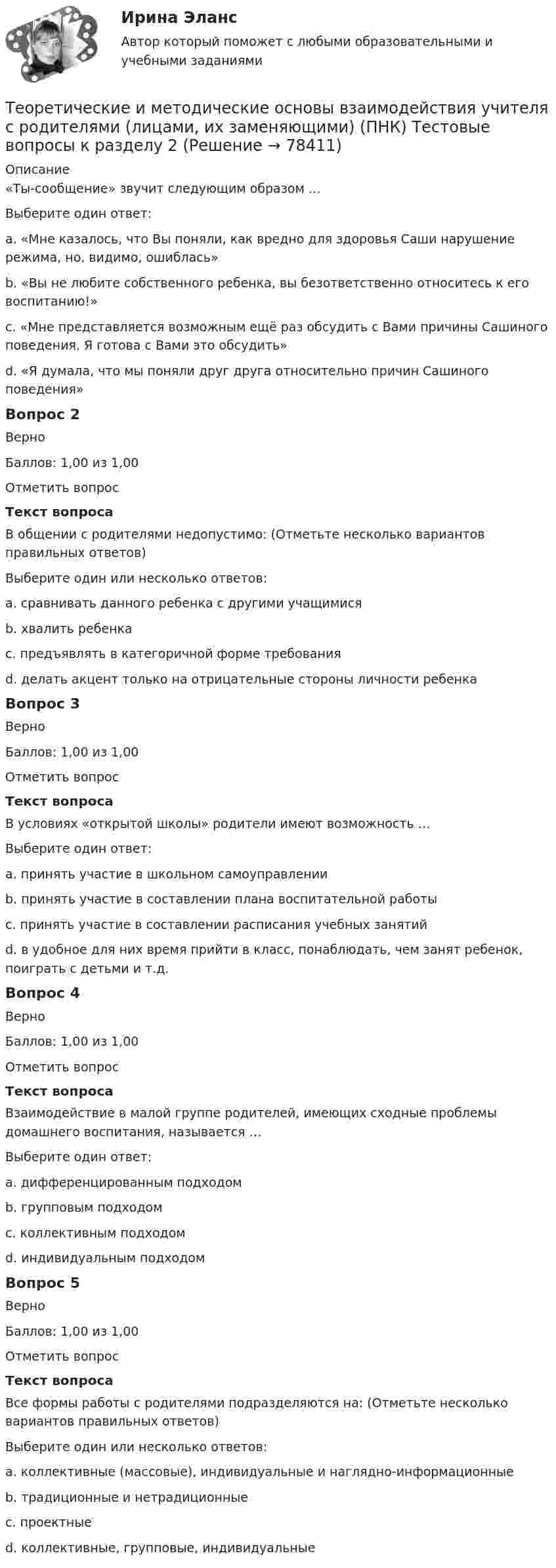 Ирина Эланс

Автор который поможет с любыми образовательными и учебными заданиями

Теоретические и методические основы взаимодействия учителя с родителями (лицами, их заменяющими) (ПНК) Тестовые вопросы к разделу 2 (Решение → 78411)

Описание

«Ты-сообщение» звучит следующим образом ...

Выберите один ответ:

a. «Мне казалось, что Вы поняли, как вредно для здоровья Саши нарушение режима, но, видимо, ошиблась»

b. «Вы не любите собственного ребенка, вы безответственно относитесь к его воспитанию!»

c. «Мне представляется возможным ещё раз обсудить с Вами причины Сашиного поведения. Я готова с Вами это обсудить»

d. «Я думала, что мы поняли друг друга относительно причин Сашиного поведения»

Вопрос 2

Верно

Баллов: 1,00 из 1,00

Отметить вопрос

Текст вопроса

В общении с родителями недопустимо: (Отметьте несколько вариантов правильных ответов)

Выберите один или несколько ответов:

a. сравнивать данного ребенка с другими учащимися

b. хвалить ребенка

c. предъявлять в категоричной форме требования

d. делать акцент только на отрицательные стороны личности ребенка

Вопрос 3

Верно

Баллов: 1,00 из 1,00

Отметить вопрос

Текст вопроса

В условиях «открытой школы» родители имеют возможность ...

Выберите один ответ:

a. принять участие в школьном самоуправлении

b. принять участие в составлении плана воспитательной работы

c. принять участие в составлении расписания учебных занятий

d. в удобное для них время прийти в класс, понаблюдать, чем занят ребенок, поиграть с детьми и т.д.

Вопрос 4

Верно

Баллов: 1,00 из 1,00

Отметить вопрос

Текст вопроса

Взаимодействие в малой группе родителей, имеющих сходные проблемы домашнего воспитания, называется ...

Выберите один ответ:

a. дифференцированным подходом

b. групповым подходом

c. коллективным подходом

d. индивидуальным подходом

Вопрос 5

Верно

Баллов: 1,00 из 1,00

Отметить вопрос

Текст вопроса

Все формы работы с родителями подразделяются на: (Отметьте несколько вариантов правильных ответов)

Выберите один или несколько ответов:

a. коллективные (массовые), индивидуальные и наглядно-информационные

b. традиционные и нетрадиционные

c. проектные

d. коллективные, групповые, индивидуальные